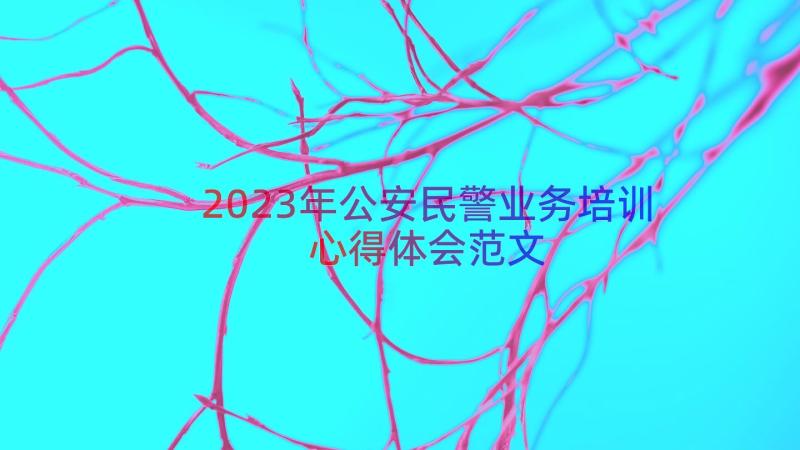 2023年公安民警业务培训心得体会范文